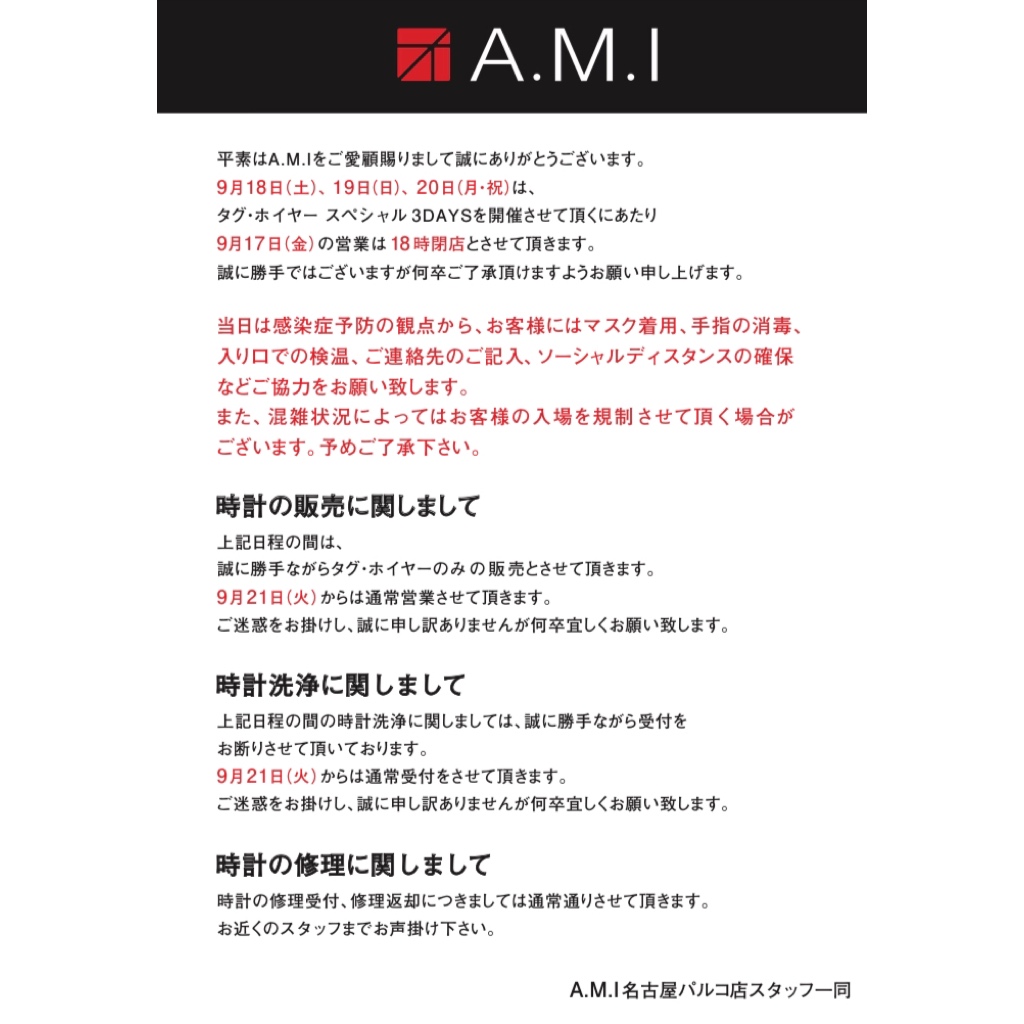 A.M.I

平素はA.M.Iをご愛顧賜りまして誠にありがとうございます。
9月18日(土)、19日(日)、20日(月・祝)は、
タグ・ホイヤー スペシャル 3DAYSを開催させて頂くにあたり
9月17日(金)の営業は18時閉店とさせて頂きます。
誠に勝手ではございますが何卒ご了承頂けますようお願い申し上げます。

当日は感染症予防の観点から、お客様にはマスク着用、手指の消毒、入り口での検温、ご連絡先のご記入、ソーシャルディスタンスの確保などご協力をお願い致します。
また、混雑状況によってはお客様の入場を規制させて頂く場合がございます。予めご了承下さい。

時計の販売に関しまして

上記日程の間は、
誠に勝手ながらタグ・ホイヤーのみの販売とさせて頂きます。
9月21日(火)からは通常営業させて頂きます。
ご迷惑をお掛けし、誠に申し訳ありませんが何卒宜しくお願い致します。

時計洗浄に関しまして

上記日程の間の時計洗浄に関しましては、誠に勝手ながら受付をお断りさせて頂いております。
9月21日(火)からは通常受付をさせて頂きます。
ご迷惑をお掛けし、誠に申し訳ありませんが何卒宜しくお願い致します。

時計の修理に関しまして

時計の修理受付、修理返却につきましては通常通りさせて頂きます。
お近くのスタッフまでお声掛け下さい。

A.M.I名古屋パルコ店スタッフ一同